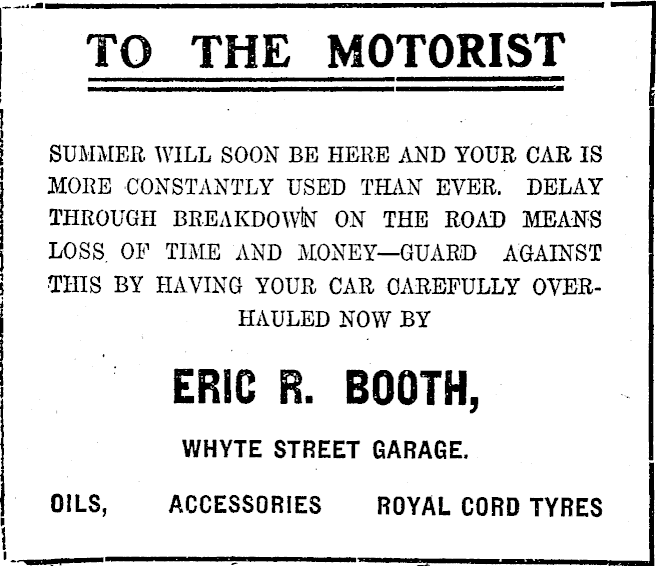 TO THE MOTORIST

SUMMER WILL SOON BE HERE AND YOUR CAR IS MORE CONSTANTLY USED THAN EVER. DELAY THROUGH BREAKDOWN ON THE ROAD MEANS LOSS OF TIME AND MONEY—GUARD AGAINST THIS BY HAVING YOUR CAR CAREFULLY OVERHAULED NOW BY

ERIC R. BOOTH,

WHYTE STREET GARAGE.

OILS, ACCESSORIES ROYAL CORD TYRES